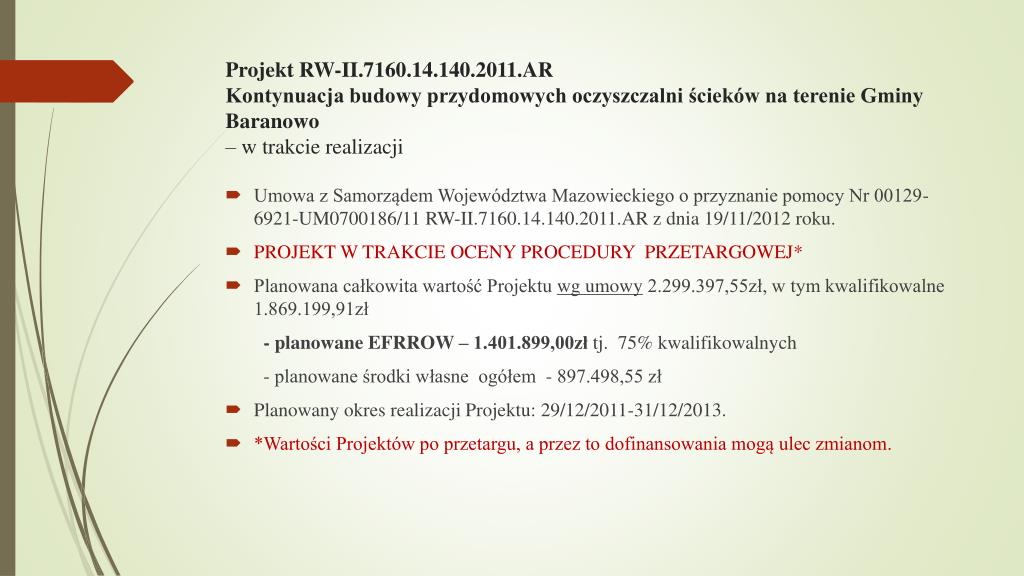 Projekt RW-II.7160.14.140.2011.AR
Kontynuacja budowy przydomowych oczyszczalni ścieków na terenie Gminy Baranowo
– w trakcie realizacji

Umowa z Samorządem Województwa Mazowieckiego o przyznanie pomocy Nr 00129-6921-UM0700186/11 RW-II.7160.14.140.2011.AR z dnia 19/11/2012 roku.

PROJEKT W TRAKCIE OCENY PROCEDURY PRZETARGOWEJ*

Planowana całkowita wartość Projektu wg umowy 2.299.397,55zł, w tym kwalifikowalne 1.869.199,91zł

- planowane EFRROW – 1.401.899,00zł tj. 75% kwalifikowalnych

- planowane środki własne ogółem - 897.498,55 zł

Planowany okres realizacji Projektu: 29/12/2011-31/12/2013.

*Wartości Projektów po przetargu, a przez to dofinansowania mogą ulec zmianom.